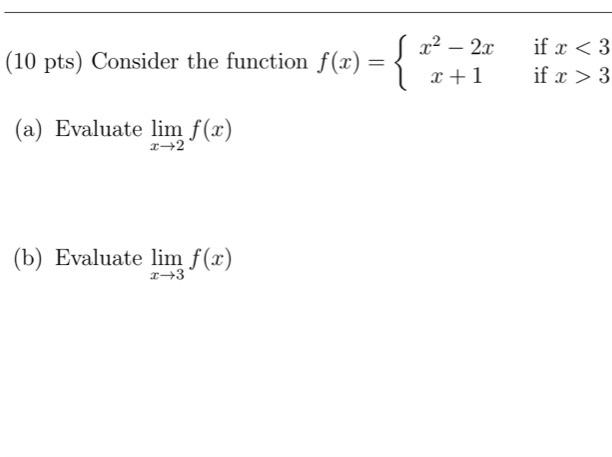 (10 pts) Consider the function $f(x) = \begin{cases} x^2 - 2x & \text{if } x < 3 \\ x + 1 & \text{if } x > 3 \end{cases}$

(a) Evaluate $\lim_{x \to 2} f(x)$

(b) Evaluate $\lim_{x \to 3} f(x)$